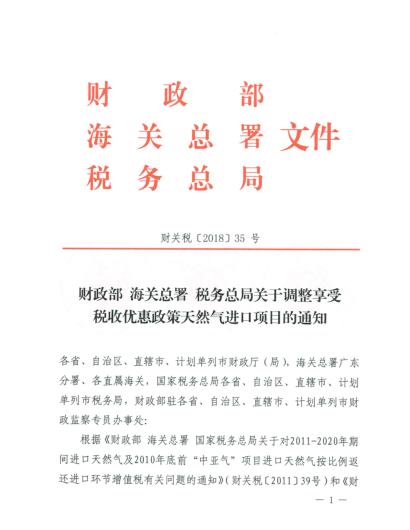 财　政　部
海　关　总　署 文件
税　务　总　局

财关税〔2018〕35 号

财政部 海关总署 税务总局关于调整享受税收优惠政策天然气进口项目的通知

各省、自治区、直辖市、计划单列市财政厅（局），海关总署广东分署、各直属海关，国家税务总局各省、自治区、直辖市、计划单列市税务局，财政部驻各省、自治区、直辖市、计划单列市财政监察专员办事处：

根据《财政部 海关总署 国家税务总局关于对2011-2020年期间进口天然气及2010年底前“中亚气”项目进口天然气按比例返还进口环节增值税有关问题的通知》（财关税〔2011〕39号）和《财

— 1 —